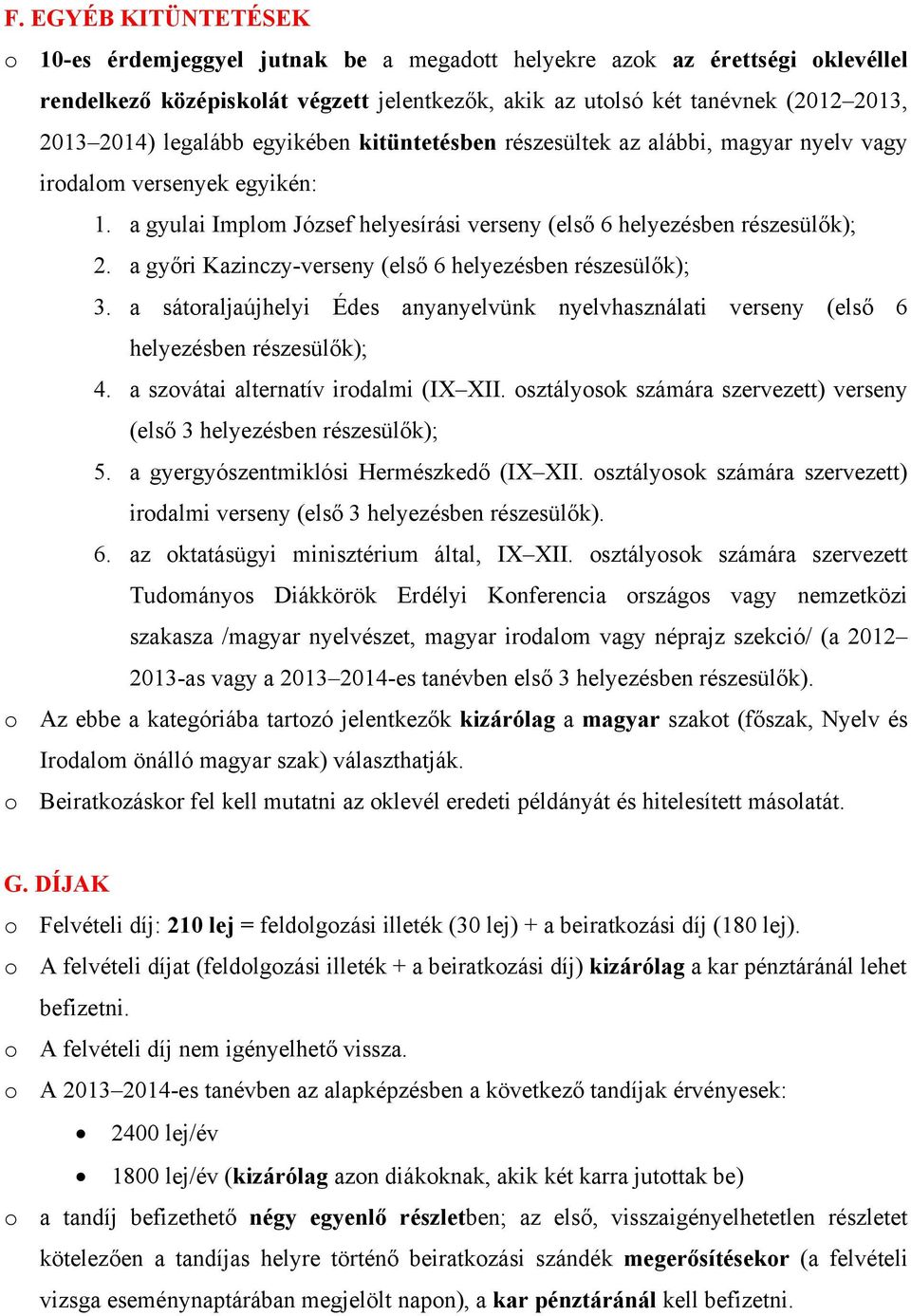 F. EGYÉB KITÜNTETÉSEK

o 10-es érdemjeggyel jutnak be a megadott helyekre azok az érettségi oklevéllel rendelkező középiskolát végzett jelentkezők, akik az utolsó két tanévnek (2012–2013, 2013–2014) legalább egyikében kitüntetésben részesültek az alábbi, magyar nyelv vagy irodalom versenyek egyikén:

1. a gyulai Implom József helyesírási verseny (első 6 helyezésben részesülők);
2. a győri Kazinczy-verseny (első 6 helyezésben részesülők);
3. a sátoraljaújhelyi Édes anyanyelvünk nyelvhasználati verseny (első 6 helyezésben részesülők);
4. a szovátai alternatív irodalmi (IX–XII. osztályosok számára szervezett) verseny (első 3 helyezésben részesülők);
5. a gyergyószentmiklósi Hermészkedő (IX–XII. osztályosok számára szervezett) irodalmi verseny (első 3 helyezésben részesülők).
6. az oktatásügyi minisztérium által, IX–XII. osztályosok számára szervezett Tudományos Diákkörök Erdélyi Konferencia országos vagy nemzetközi szakasza /magyar nyelvészet, magyar irodalom vagy néprajz szekció/ (a 2012–2013-as vagy a 2013–2014-es tanévben első 3 helyezésben részesülők).

o Az ebbe a kategóriába tartozó jelentkezők kizárólag a magyar szakot (főszak, Nyelv és Irodalom önálló magyar szak) választhatják.

o Beiratkozáskor fel kell mutatni az oklevél eredeti példányát és hitelesített másolatát.

G. DÍJAK

o Felvételi díj: 210 lej = feldolgozási illeték (30 lej) + a beiratkozási díj (180 lej).

o A felvételi díjat (feldolgozási illeték + a beiratkozási díj) kizárólag a kar pénztáránál lehet befizetni.

o A felvételi díj nem igényelhető vissza.

o A 2013–2014-es tanévben az alapképzésben a következő tandíjak érvényesek:

• 2400 lej/év
• 1800 lej/év (kizárólag azon diákoknak, akik két karra jutottak be)

o a tandíj befizethető négy egyenlő részletben; az első, visszaigényelhetetlen részletet kötelezően a tandíjas helyre történő beiratkozási szándék megerősítésekor (a felvételi vizsga eseménynaptárában megjelölt napon), a kar pénztáránál kell befizetni.